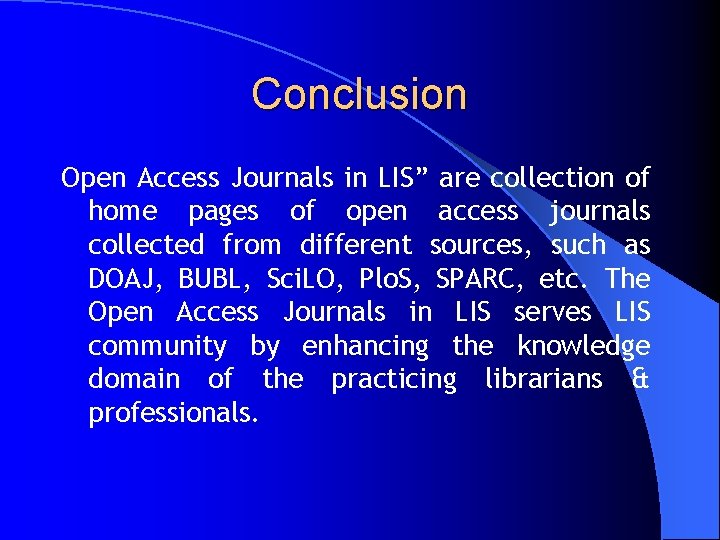 Conclusion

Open Access Journals in LIS” are collection of home pages of open access journals collected from different sources, such as DOAJ, BUBL, SciLO, PloS, SPARC, etc. The Open Access Journals in LIS serves LIS community by enhancing the knowledge domain of the practicing librarians & professionals.